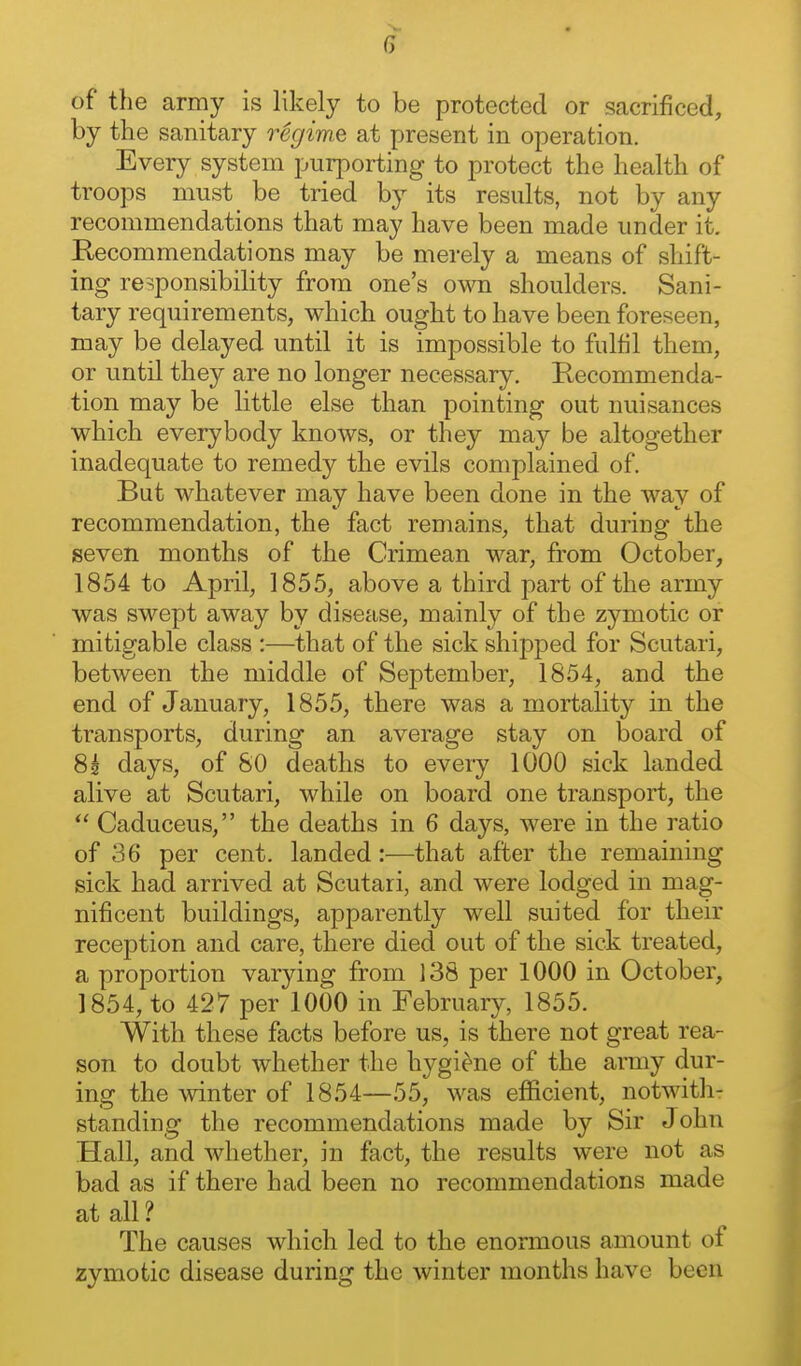 6

of the army is likely to be protected or sacrificed, by the sanitary régime at present in operation.

Every system purporting to protect the health of troops must be tried by its results, not by any recommendations that may have been made under it. Recommendations may be merely a means of shifting responsibility from one's own shoulders. Sanitary requirements, which ought to have been foreseen, may be delayed until it is impossible to fulfil them, or until they are no longer necessary. Recommendation may be little else than pointing out nuisances which everybody knows, or they may be altogether inadequate to remedy the evils complained of.

But whatever may have been done in the way of recommendation, the fact remains, that during the seven months of the Crimean war, from October, 1854 to April, 1855, above a third part of the army was swept away by disease, mainly of the zymotic or mitigable class :—that of the sick shipped for Scutari, between the middle of September, 1854, and the end of January, 1855, there was a mortality in the transports, during an average stay on board of $8\frac{1}{2}$ days, of 80 deaths to every 1000 sick landed alive at Scutari, while on board one transport, the "Caduceus," the deaths in 6 days, were in the ratio of 36 per cent. landed :—that after the remaining sick had arrived at Scutari, and were lodged in magnificent buildings, apparently well suited for their reception and care, there died out of the sick treated, a proportion varying from 138 per 1000 in October, 1854, to 427 per 1000 in February, 1855.

With these facts before us, is there not great reason to doubt whether the hygiène of the army during the winter of 1854—55, was efficient, notwithstanding the recommendations made by Sir John Hall, and whether, in fact, the results were not as bad as if there had been no recommendations made at all?

The causes which led to the enormous amount of zymotic disease during the winter months have been